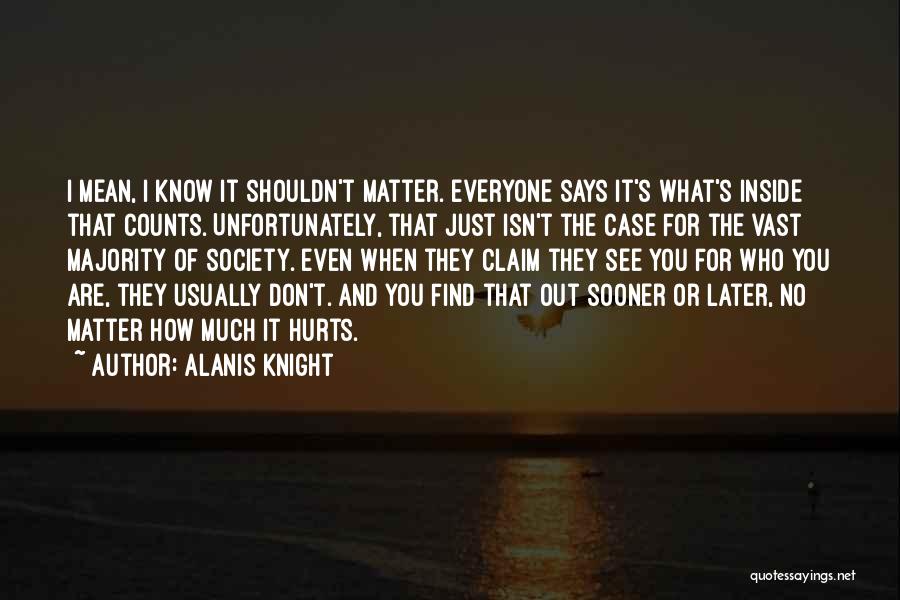 I MEAN, I KNOW IT SHOULDN'T MATTER. EVERYONE SAYS IT'S WHAT'S INSIDE THAT COUNTS. UNFORTUNATELY, THAT JUST ISN'T THE CASE FOR THE VAST MAJORITY OF SOCIETY. EVEN WHEN THEY CLAIM THEY SEE YOU FOR WHO YOU ARE, THEY USUALLY DON'T. AND YOU FIND THAT OUT SOONER OR LATER, NO MATTER HOW MUCH IT HURTS.
~ AUTHOR: ALANIS KNIGHT

quotessayings.net